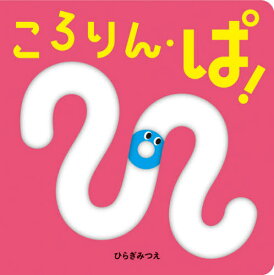 ころりん・ぱ!

ひらぎみつえ